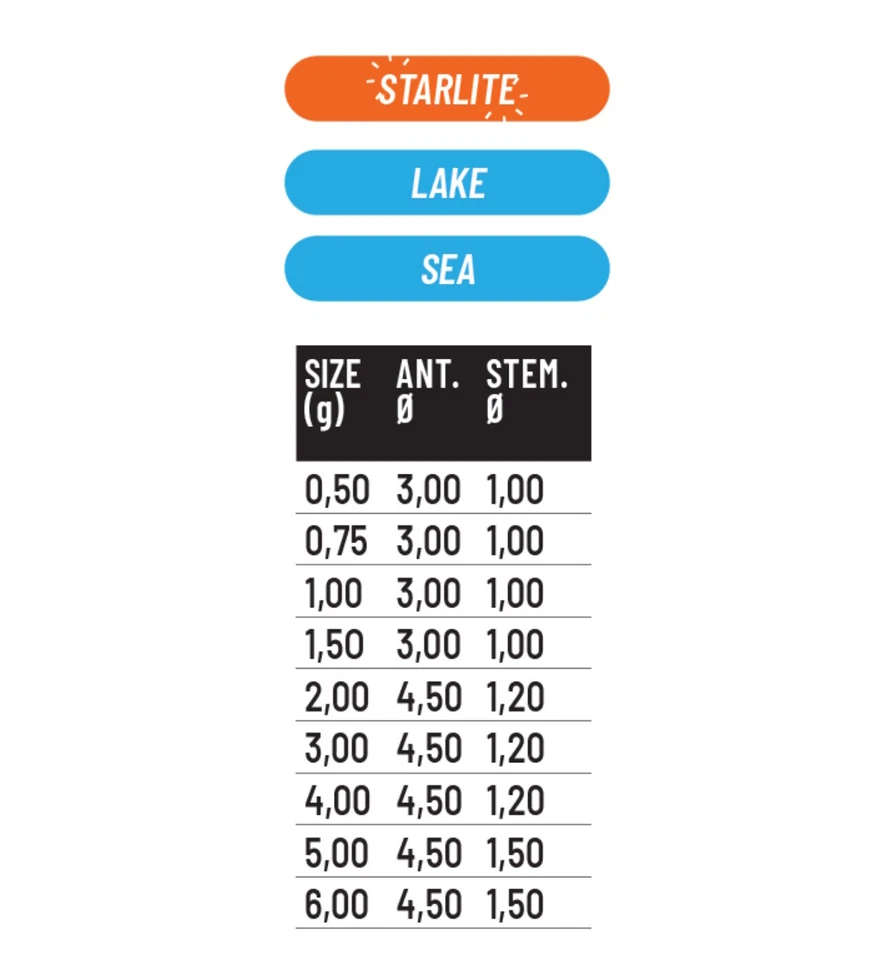 STARLITE

LAKE

SEA

| SIZE (g) | ANT. Ø | STEM. Ø |
|---|---|---|
| 0,50 | 3,00 | 1,00 |
| 0,75 | 3,00 | 1,00 |
| 1,00 | 3,00 | 1,00 |
| 1,50 | 3,00 | 1,00 |
| 2,00 | 4,50 | 1,20 |
| 3,00 | 4,50 | 1,20 |
| 4,00 | 4,50 | 1,20 |
| 5,00 | 4,50 | 1,50 |
| 6,00 | 4,50 | 1,50 |